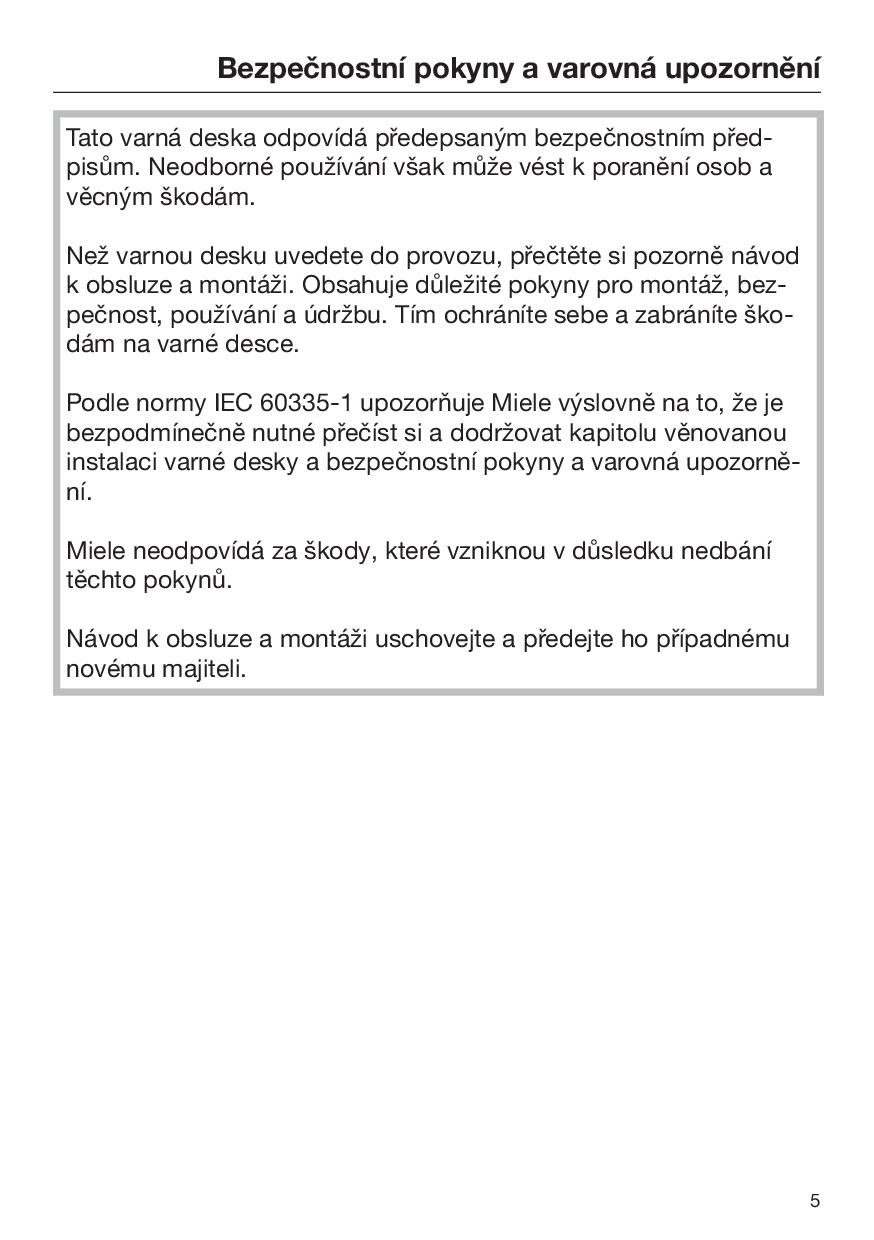 Bezpečnostní pokyny a varovná upozornění

Tato varná deska odpovídá předepsaným bezpečnostním předpisům. Neodborné používání však může vést k poranění osob a věcným škodám.

Než varnou desku uvedete do provozu, přečtěte si pozorně návod k obsluze a montáži. Obsahuje důležité pokyny pro montáž, bezpečnost, používání a údržbu. Tím ochráníte sebe a zabráníte škodám na varné desce.

Podle normy IEC 60335-1 upozorňuje Miele výslovně na to, že je bezpodmínečně nutné přečíst si a dodržovat kapitolu věnovanou instalaci varné desky a bezpečnostní pokyny a varovná upozornění.

Miele neodpovídá za škody, které vzniknou v důsledku nedbání těchto pokynů.

Návod k obsluze a montáži uschovejte a předejte ho případnému novému majiteli.

5